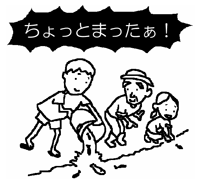 ちょっとまったぁ！